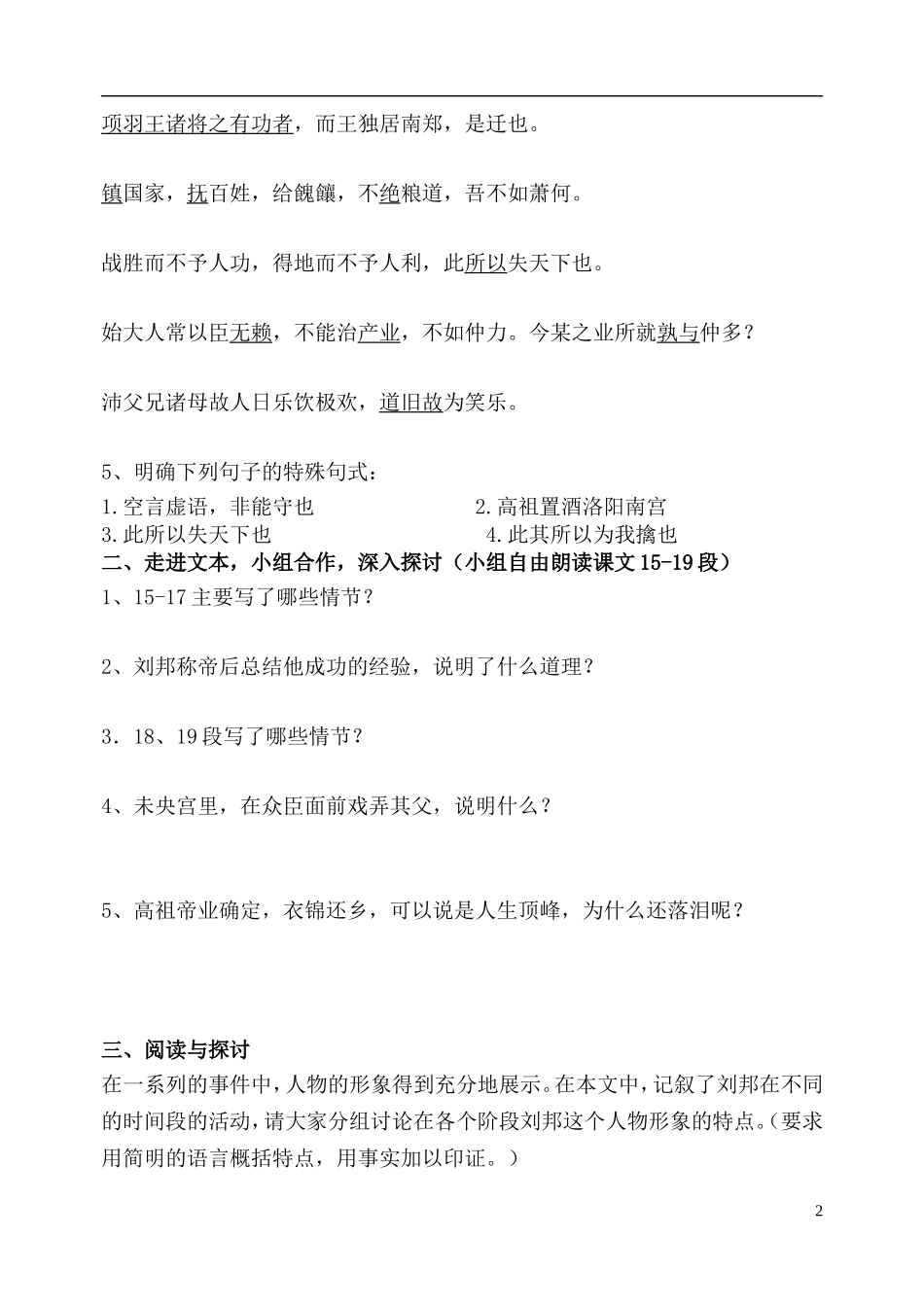 项羽王诸将之有功者，而王独居南郑，是迁也。

镇国家，抚百姓，给餽饟，不绝粮道，吾不如萧何。

战胜而不予人功，得地而不予人利，此所以失天下也。

始大人常以臣无赖，不能治产业，不如仲力。今某之业所就孰与仲多？

沛父兄诸母故人日乐饮极欢，道旧故为笑乐。

5、明确下列句子的特殊句式：

1.空言虚语，非能守也

2.高祖置酒洛阳南宫

3.此所以失天下也

4.此其所以为我擒也

二、走进文本，小组合作，深入探讨（小组自由朗读课文15-19段）

1、15-17主要写了哪些情节？

2、刘邦称帝后总结他成功的经验，说明了什么道理？

3．18、19段写了哪些情节？

4、未央宫里，在众臣面前戏弄其父，说明什么？

5、高祖帝业确定，衣锦还乡，可以说是人生顶峰，为什么还落泪呢？

三、阅读与探讨

在一系列的事件中，人物的形象得到充分地展示。在本文中，记叙了刘邦在不同的时间段的活动，请大家分组讨论在各个阶段刘邦这个人物形象的特点。（要求用简明的语言概括特点，用事实加以印证。）

2